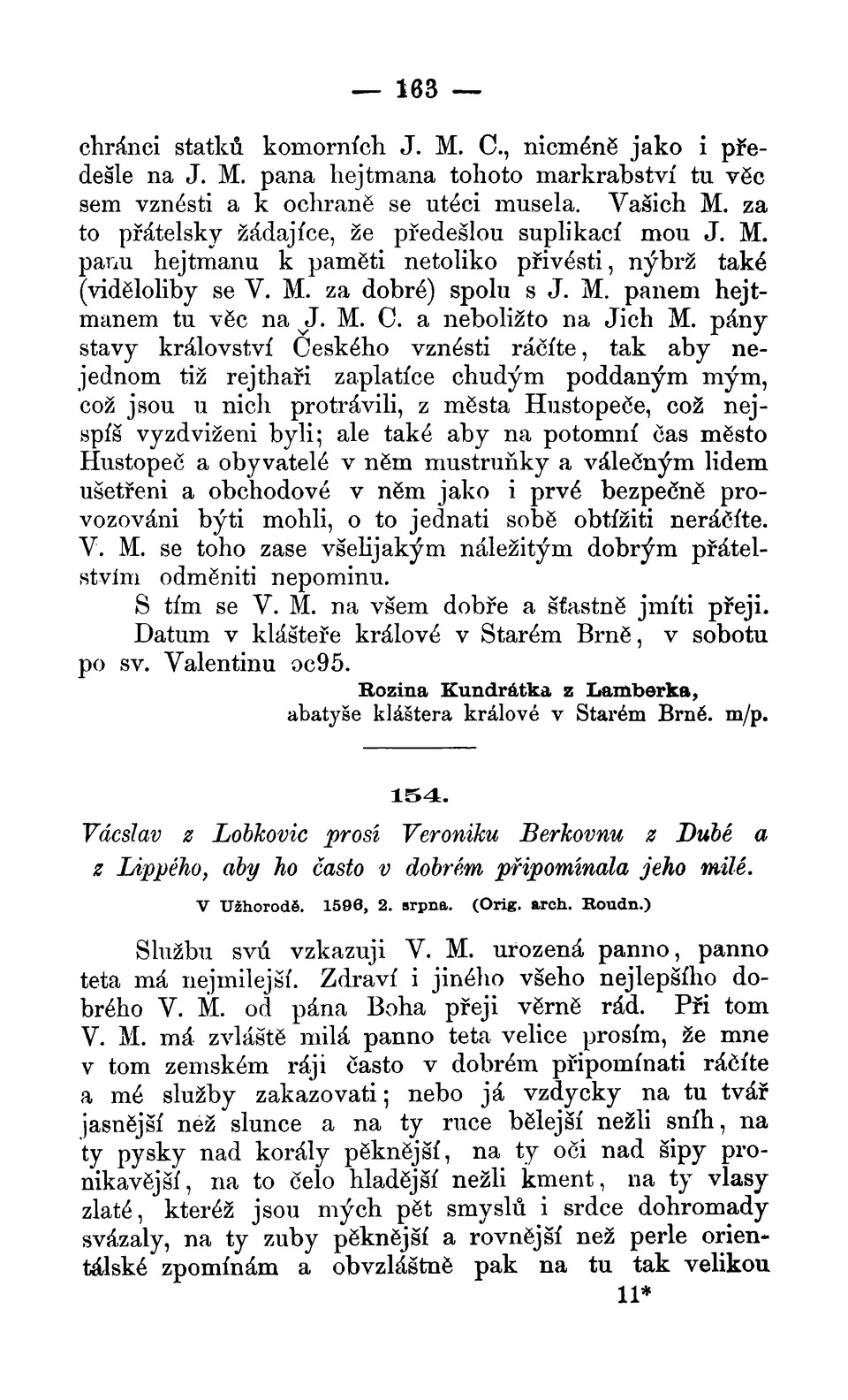 — 163 —

chránci statků komorních J. M. C., nicméně jako i předešle na J. M. pana hejtmana tohoto markrabství tu věc sem vznésti a k ochraně se utéci musela. Vašich M. za to přátelsky žádajíce, že předešlou suplikací mou J. M. panu hejtmanu k paměti netoliko přivésti, nýbrž také (viděloliby se V. M. za dobré) spolu s J. M. panem hejtmanem tu věc na J. M. C. a neboližto na Jich M. pány stavy království Českého vznésti ráčíte, tak aby nejednom tiž rejthaři zaplatíce chudým poddaným mým, což jsou u nich protrávili, z města Hustopeče, což nejspíš vyzdviženi byli; ale také aby na potomní čas město Hustopeč a obyvatelé v něm mustruňky a válečným lidem ušetřeni a obchodové v něm jako i prvé bezpečně provozováni býti mohli, o to jednati sobě obtížiti neráčíte. V. M. se toho zase všelijakým náležitým dobrým přátelstvím odměniti nepominu.

S tím se V. M. na všem dobře a šťastně jmíti přeji. Datum v klášteře králové v Starém Brně, v sobotu po sv. Valentinu ɔc95.

Rozina Kundrátka z Lamberka,
abatyše kláštera králové v Starém Brně. m/p.

154.

Vácslav z Lobkovic prosí Veroniku Berkovnu z Dubé a z Lippého, aby ho často v dobrém připomínala jeho milé.

V Užhorodě. 1596, 2. srpna. (Orig. arch. Roudn.)

Službu svú vzkazuji V. M. urozená panno, panno teta má nejmilejší. Zdraví i jiného všeho nejlepšího dobrého V. M. od pána Boha přeji věrně rád. Při tom V. M. má zvláště milá panno teta velice prosím, že mne v tom zemském ráji často v dobrém připomínati ráčíte a mé služby zakazovati; nebo já vzdycky na tu tvář jasnější než slunce a na ty ruce bělejší nežli sníh, na ty pysky nad korály pěknější, na ty oči nad šipy pronikavější, na to čelo hladější nežli kment, na ty vlasy zlaté, kteréž jsou mých pět smyslů i srdce dohromady svázaly, na ty zuby pěknější a rovnější než perle orientálské zpomínám a obvzláštně pak na tu tak velikou

11*